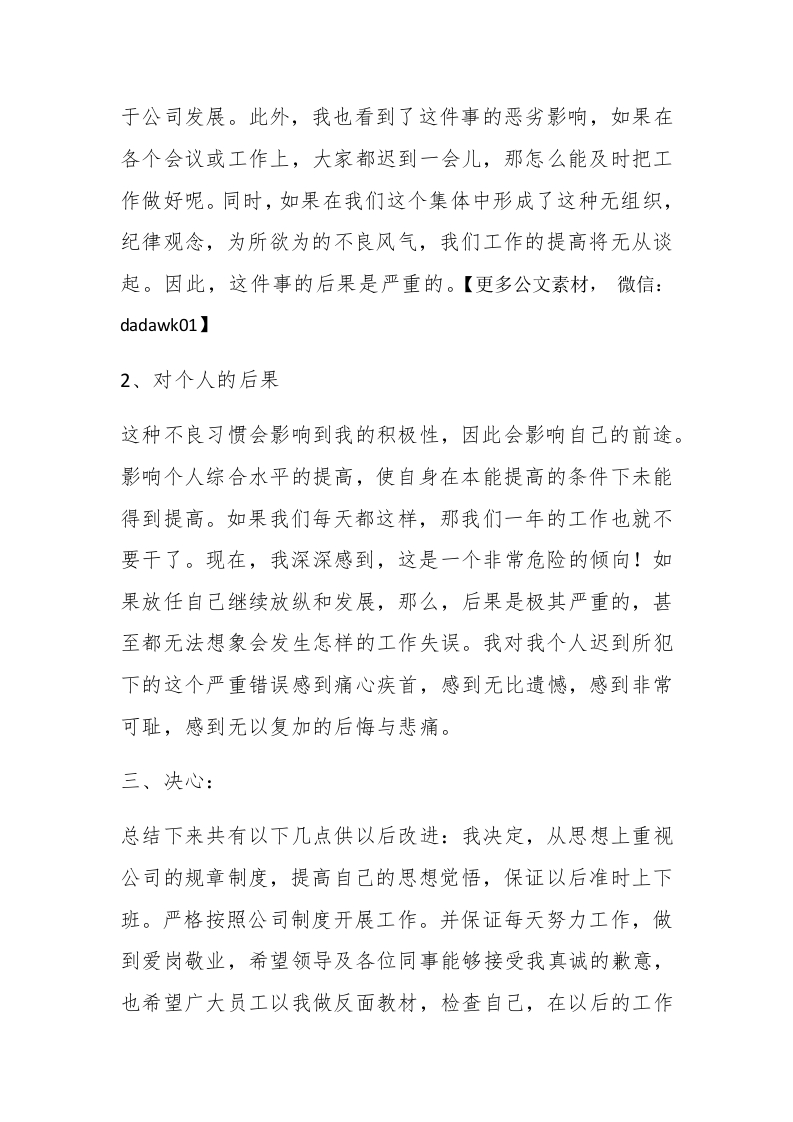 于公司发展。此外，我也看到了这件事的恶劣影响，如果在各个会议或工作上，大家都迟到一会儿，那怎么能及时把工作做好呢。同时，如果在我们这个集体中形成了这种无组织，纪律观念，为所欲为的不良风气，我们工作的提高将无从谈起。因此，这件事的后果是严重的。【更多公文素材， 微信：dadawk01】

2、对个人的后果

这种不良习惯会影响到我的积极性，因此会影响自己的前途。影响个人综合水平的提高，使自身在本能提高的条件下未能得到提高。如果我们每天都这样，那我们一年的工作也就不要干了。现在，我深深感到，这是一个非常危险的倾向！如果放任自己继续放纵和发展，那么，后果是极其严重的，甚至都无法想象会发生怎样的工作失误。我对我个人迟到所犯下的这个严重错误感到痛心疾首，感到无比遗憾，感到非常可耻，感到无以复加的后悔与悲痛。

三、决心：

总结下来共有以下几点供以后改进：我决定，从思想上重视公司的规章制度，提高自己的思想觉悟，保证以后准时上下班。严格按照公司制度开展工作。并保证每天努力工作，做到爱岗敬业，希望领导及各位同事能够接受我真诚的歉意，也希望广大员工以我做反面教材，检查自己，在以后的工作